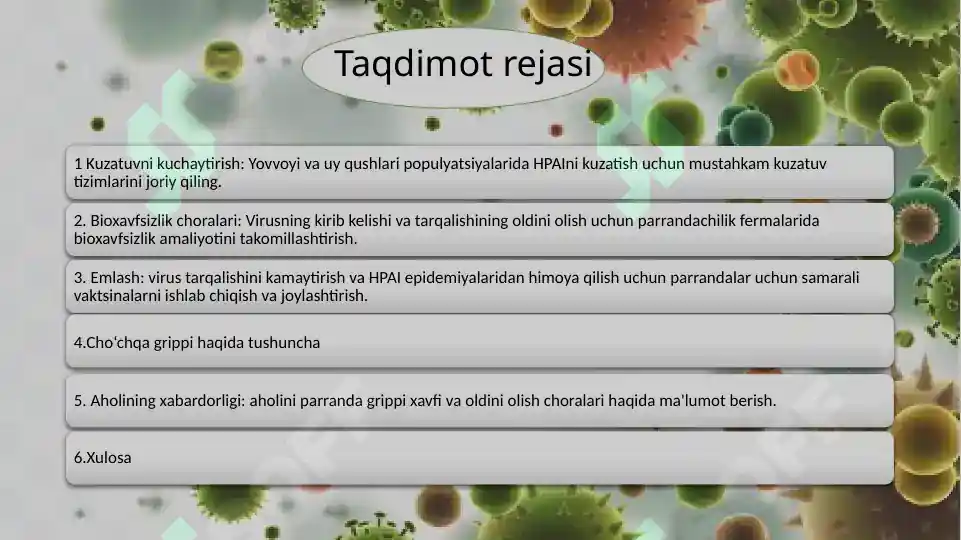 Taqdimot rejasi

1 Kuzatuvni kuchaytirish: Yovvoyi va uy qushlari populyatsiyalarida HPAIni kuzatish uchun mustahkam kuzatuv tizimlarini joriy qiling.

2. Bioxavfsizlik choralari: Virusning kirib kelishi va tarqalishining oldini olish uchun parrandachilik fermalarida bioxavfsizlik amaliyotini takomillashtirish.

3. Emlash: virus tarqalishini kamaytirish va HPAI epidemiyalaridan himoya qilish uchun parrandalar uchun samarali vaktsinalarni ishlab chiqish va joylashtirish.

4.Cho'chqa grippi haqida tushuncha

5. Aholining xabardorligi: aholini parranda grippi xavfi va oldini olish choralari haqida ma'lumot berish.

6.Xulosa